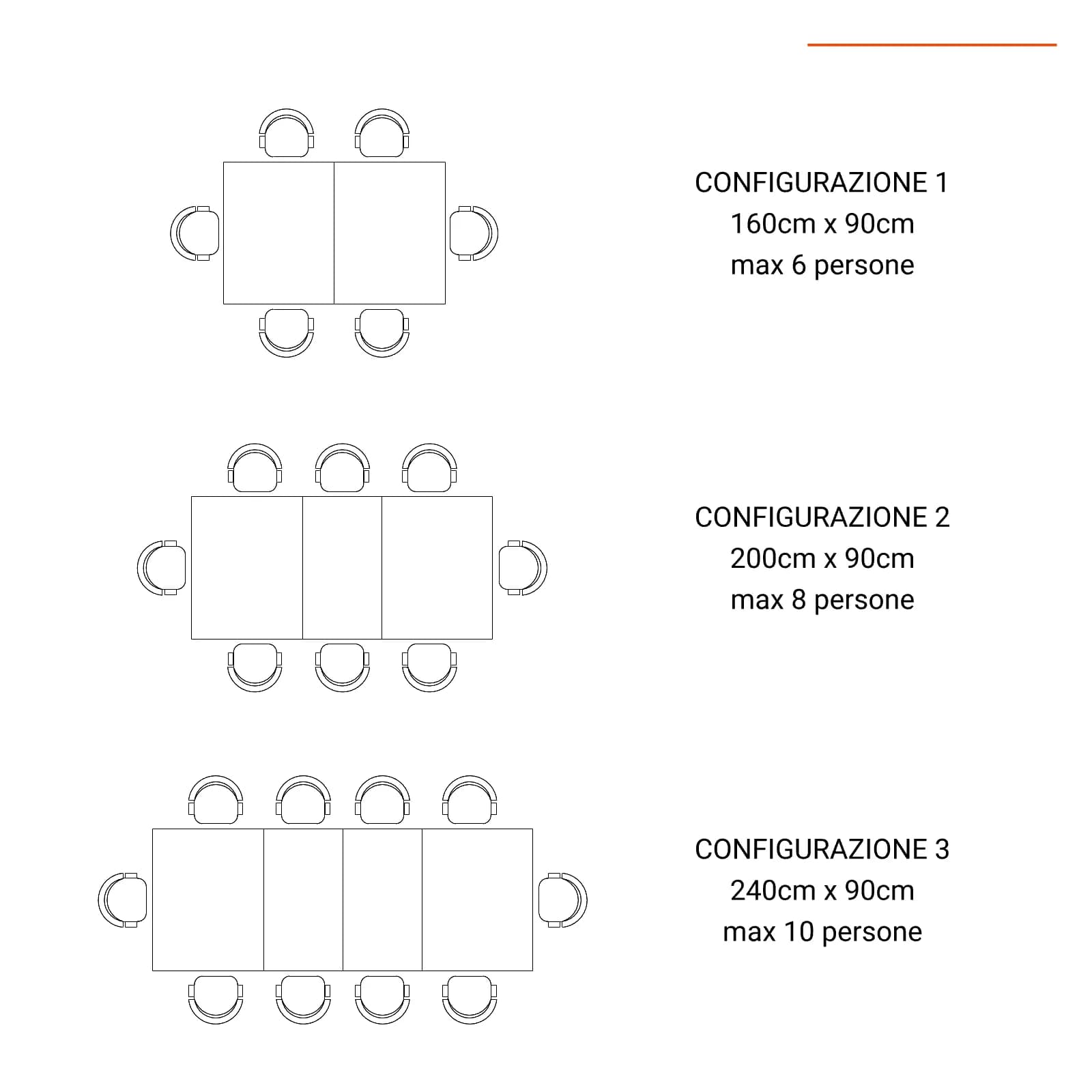 CONFIGURAZIONE 1
160cm x 90cm
max 6 persone

CONFIGURAZIONE 2
200cm x 90cm
max 8 persone

CONFIGURAZIONE 3
240cm x 90cm
max 10 persone